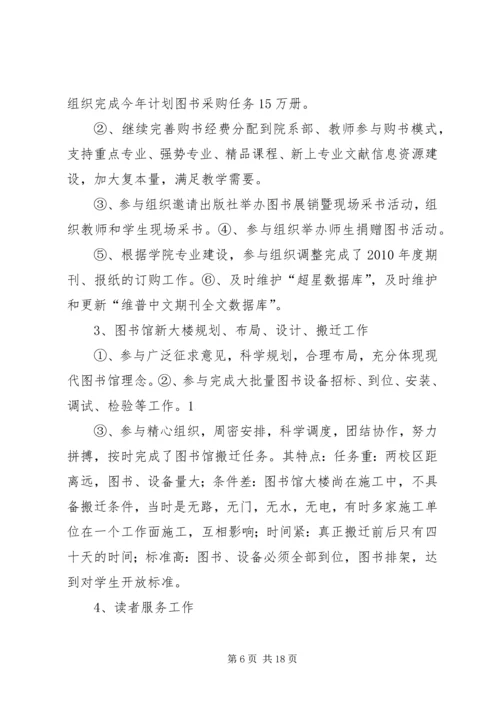 组织完成今年计划图书采购任务 15 万册。

②、继续完善购书经费分配到院系部、教师参与购书模式，支持重点专业、强势专业、精品课程、新上专业文献信息资源建设，加大复本量，满足教学需要。

③、参与组织邀请出版社举办图书展销暨现场采书活动，组织教师和学生现场采书。④、参与组织举办师生捐赠图书活动。

⑤、根据学院专业建设，参与组织调整完成了 2010 年度期刊、报纸的订购工作。⑥、及时维护“超星数据库”，及时维护和更新“维普中文期刊全文数据库”。

3、图书馆新大楼规划、布局、设计、搬迁工作

①、参与广泛征求意见，科学规划，合理布局，充分体现现代图书馆理念。②、参与完成大批量图书设备招标、到位、安装、调试、检验等工作。1

③、参与精心组织，周密安排，科学调度，团结协作，努力拼搏，按时完成了图书馆搬迁任务。其特点：任务重：两校区距离远，图书、设备量大；条件差：图书馆大楼尚在施工中，不具备搬迁条件，当时是无路，无门，无水，无电，有时多家施工单位在一个工作面施工，互相影响；时间紧：真正搬迁前后只有四十天的时间；标准高：图书、设备必须全部到位，图书排架，达到对学生开放标准。

4、读者服务工作

第 6 页 共 18 页